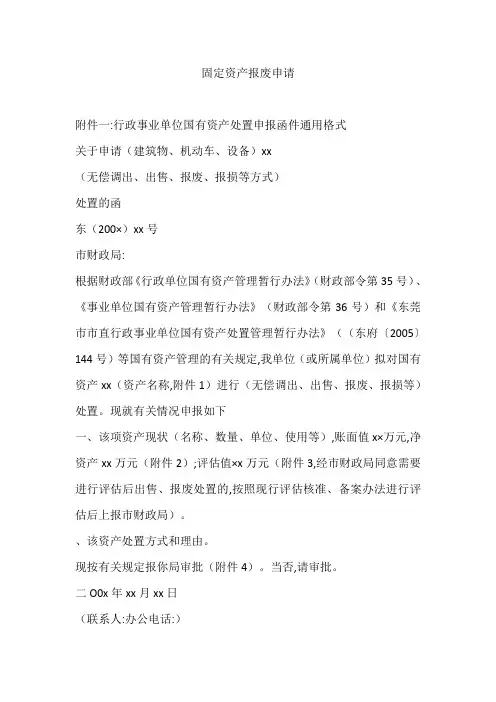 固定资产报废申请

附件一:行政事业单位国有资产处置申报函件通用格式

关于申请（建筑物、机动车、设备）xx

（无偿调出、出售、报废、报损等方式）

处置的函

东（200×）xx 号

市财政局:

根据财政部《行政单位国有资产管理暂行办法》（财政部令第 35 号）、《事业单位国有资产管理暂行办法》（财政部令第 36 号）和《东莞市市直行政事业单位国有资产处置管理暂行办法》（（东府〔2005〕144 号）等国有资产管理的有关规定,我单位（或所属单位）拟对国有资产 xx（资产名称,附件 1）进行（无偿调出、出售、报废、报损等）处置。现就有关情况申报如下

一、该项资产现状（名称、数量、单位、使用等）,账面值 x×万元,净资产 xx 万元（附件 2）;评估值×x 万元（附件 3,经市财政局同意需要进行评估后出售、报废处置的,按照现行评估核准、备案办法进行评估后上报市财政局）。

、该资产处置方式和理由。

现按有关规定报你局审批（附件 4）。当否,请审批。

二 O0x 年 xx 月 xx 日

（联系人:办公电话:）